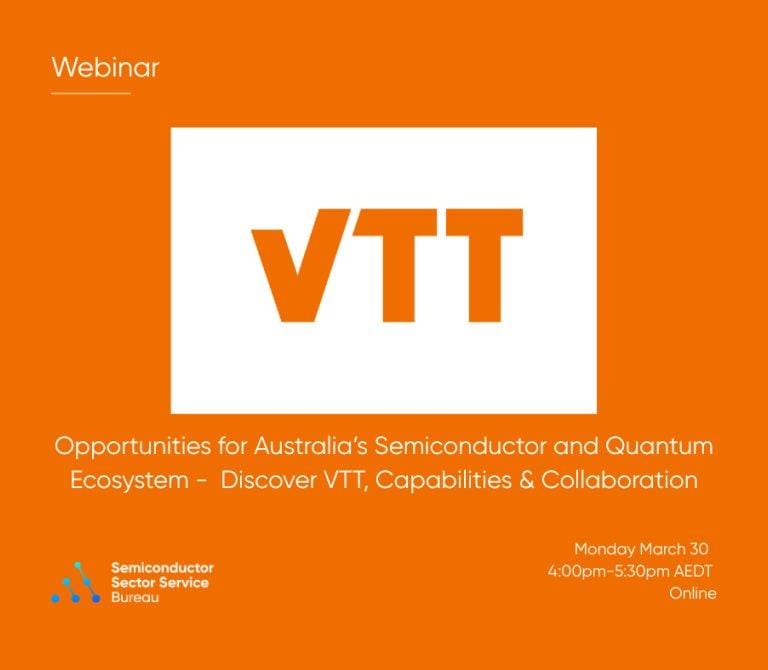 Webinar

VTT

Opportunities for Australia's Semiconductor and Quantum Ecosystem - Discover VTT, Capabilities & Collaboration

Semiconductor
Sector Service
Bureau

Monday March 30
4:00pm-5:30pm AEDT
Online